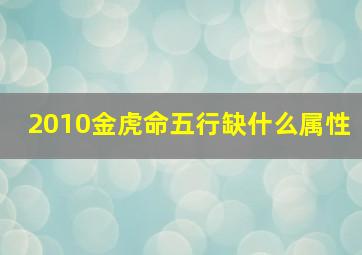 2010金虎命五行缺什么属性